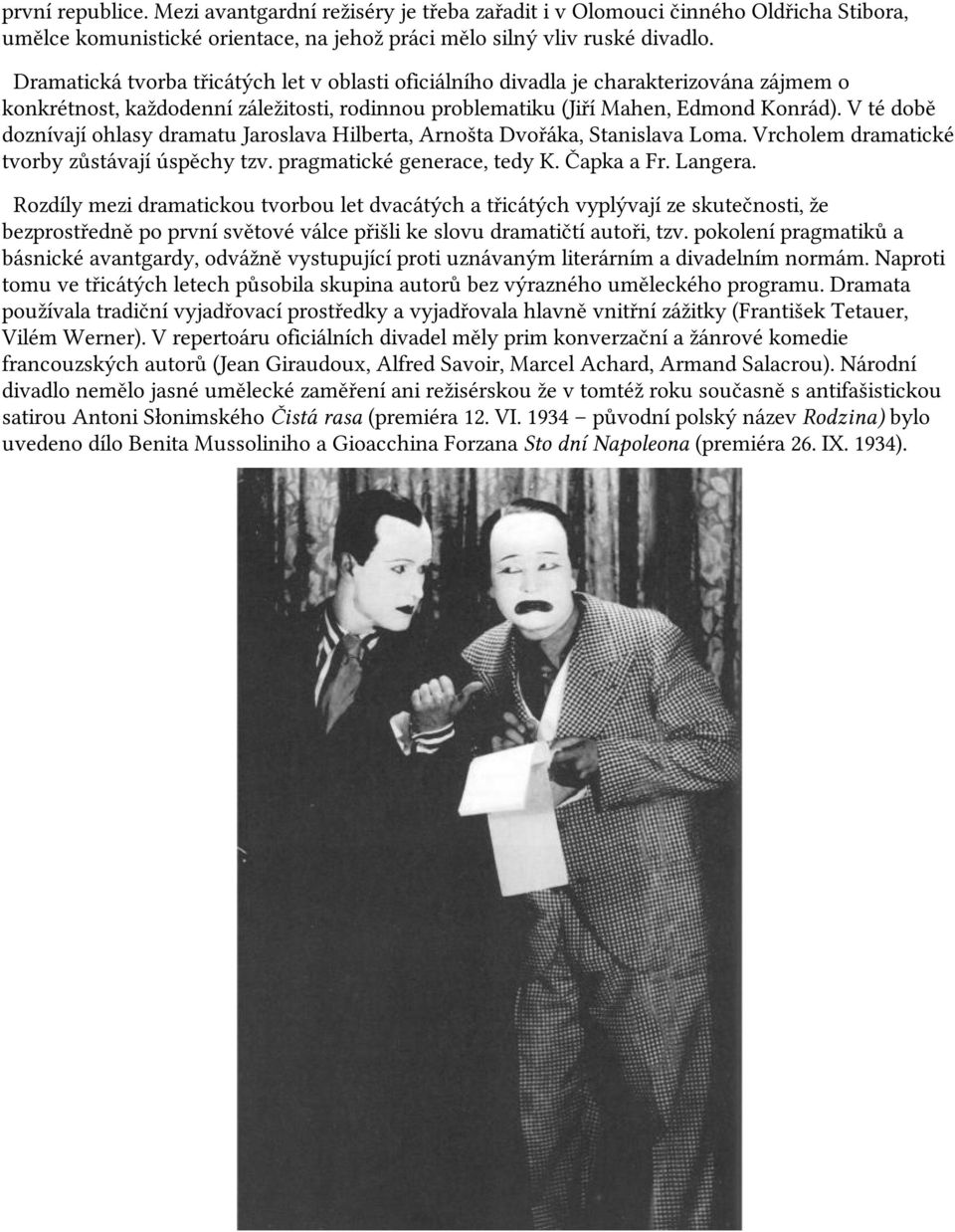 první republice. Mezi avantgardní režiséry je třeba zařadit i v Olomouci činného Oldřicha Stibora, umělce komunistické orientace, na jehož práci mělo silný vliv ruské divadlo.

Dramatická tvorba třicátých let v oblasti oficiálního divadla je charakterizována zájmem o konkrétnost, každodenní záležitosti, rodinnou problematiku (Jiří Mahen, Edmond Konrád). V té době doznívají ohlasy dramatu Jaroslava Hilberta, Arnošta Dvořáka, Stanislava Loma. Vrcholem dramatické tvorby zůstávají úspěchy tzv. pragmatické generace, tedy K. Čapka a Fr. Langera.

Rozdíly mezi dramatickou tvorbou let dvacátých a třicátých vyplývají ze skutečnosti, že bezprostředně po první světové válce přišli ke slovu dramatičtí autoři, tzv. pokolení pragmatiků a básnické avantgardy, odvážně vystupující proti uznávaným literárním a divadelním normám. Naproti tomu ve třicátých letech působila skupina autorů bez výrazného uměleckého programu. Dramata používala tradiční vyjadřovací prostředky a vyjadřovala hlavně vnitřní zážitky (František Tetauer, Vilém Werner). V repertoáru oficiálních divadel měly prim konverzační a žánrové komedie francouzských autorů (Jean Giraudoux, Alfred Savoir, Marcel Achard, Armand Salacrou). Národní divadlo nemělo jasné umělecké zaměření ani režisérskou že v tomtéž roku současně s antifašistickou satirou Antoni Słonimského Čistá rasa (premiéra 12. VI. 1934 – původní polský název Rodzina) bylo uvedeno dílo Benita Mussoliniho a Gioacchina Forzana Sto dní Napoleona (premiéra 26. IX. 1934).